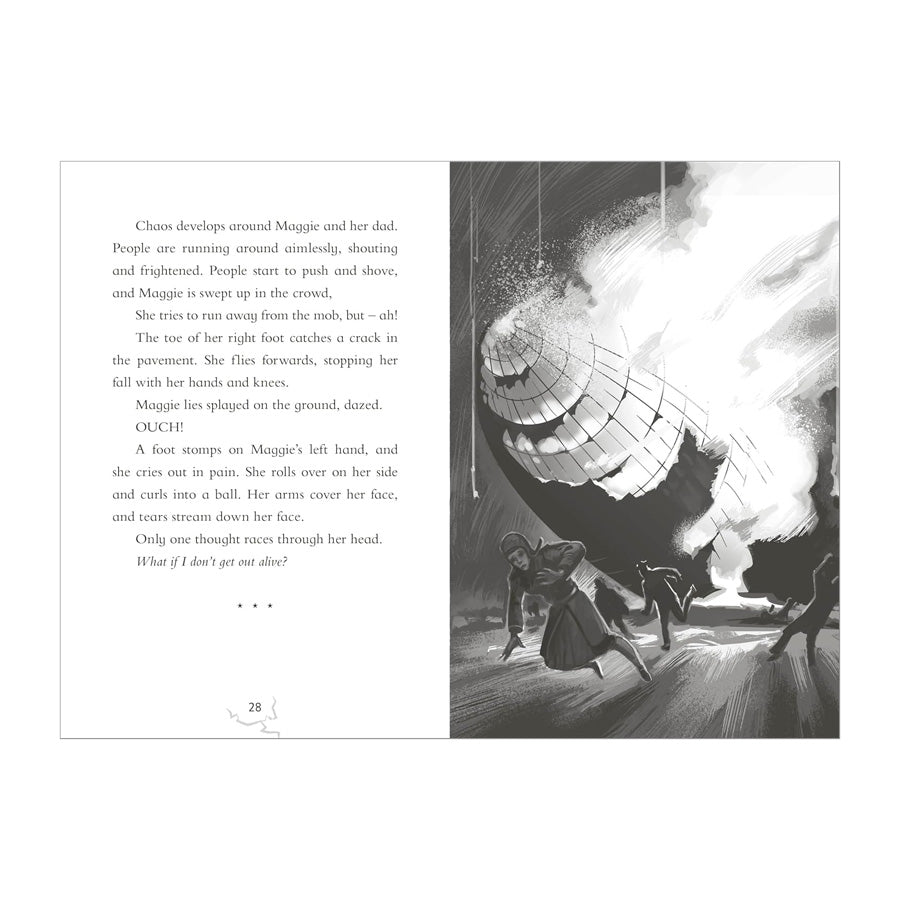 Chaos develops around Maggie and her dad. People are running around aimlessly, shouting and frightened. People start to push and shove, and Maggie is swept up in the crowd,

She tries to run away from the mob, but – ah!

The toe of her right foot catches a crack in the pavement. She flies forwards, stopping her fall with her hands and knees.

Maggie lies splayed on the ground, dazed.

OUCH!

A foot stomps on Maggie's left hand, and she cries out in pain. She rolls over on her side and curls into a ball. Her arms cover her face, and tears stream down her face.

Only one thought races through her head.

What if I don't get out alive?

* * *

28